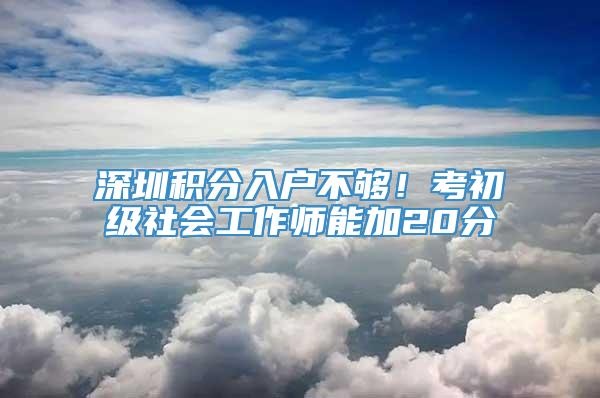 深圳积分入户不够！考初级社会工作师能加20分